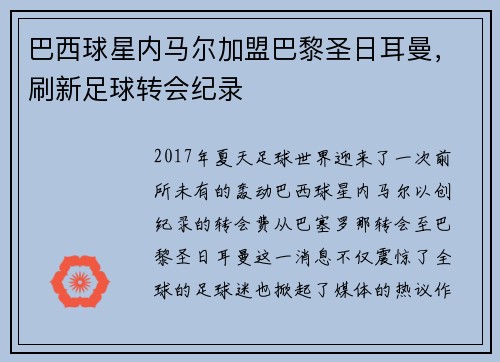 巴西球星内马尔加盟巴黎圣日耳曼，刷新足球转会纪录

2017年夏天足球世界迎来了一次前所未有的轰动巴西球星内马尔以创纪录的转会费从巴塞罗那转会至巴黎圣日耳曼这一消息不仅震惊了全球的足球迷也掀起了媒体的热议作